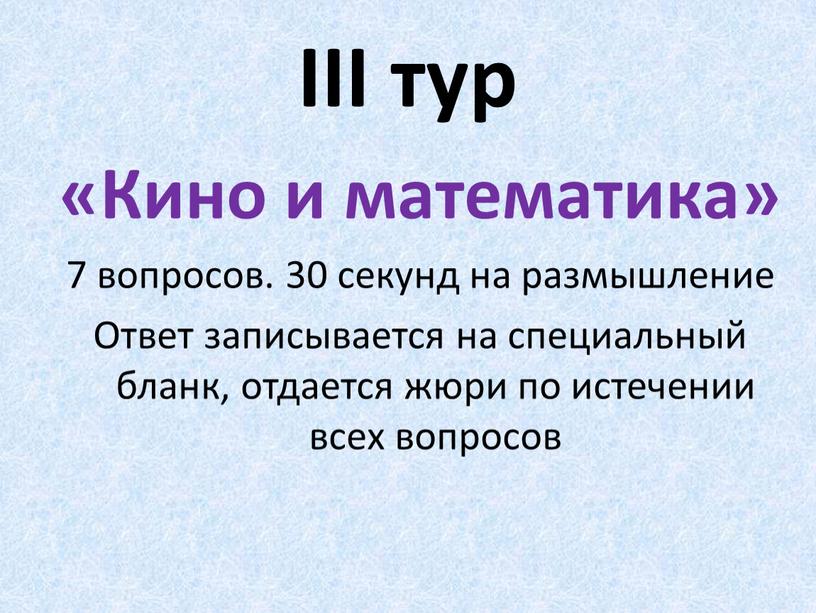 III тур

«Кино и математика»

7 вопросов. 30 секунд на размышление

Ответ записывается на специальный бланк, отдается жюри по истечении всех вопросов